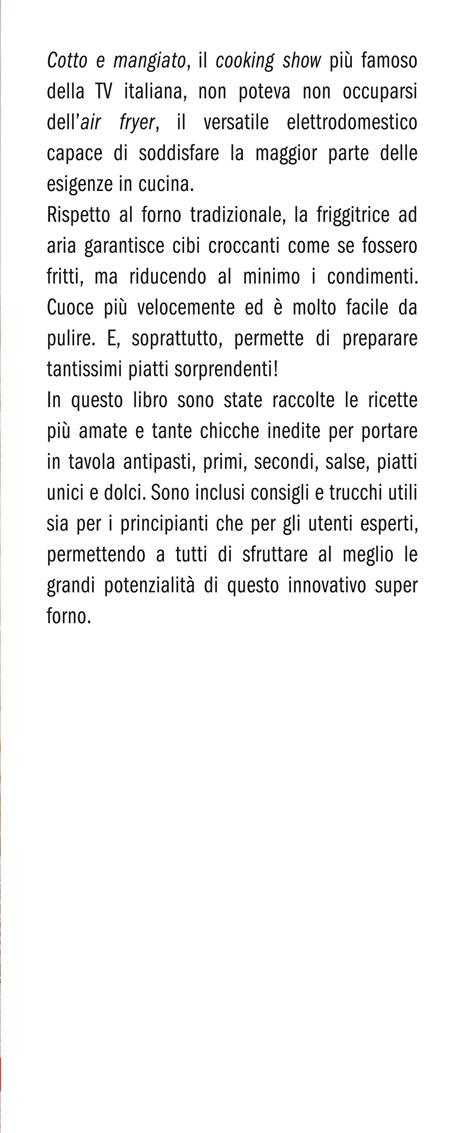 Cotto e mangiato, il cooking show più famoso della TV italiana, non poteva non occuparsi dell'air fryer, il versatile elettrodomestico capace di soddisfare la maggior parte delle esigenze in cucina.
Rispetto al forno tradizionale, la friggitrice ad aria garantisce cibi croccanti come se fossero fritti, ma riducendo al minimo i condimenti. Cuoce più velocemente ed è molto facile da pulire. E, soprattutto, permette di preparare tantissimi piatti sorprendenti!
In questo libro sono state raccolte le ricette più amate e tante chicche inedite per portare in tavola antipasti, primi, secondi, salse, piatti unici e dolci. Sono inclusi consigli e trucchi utili sia per i principianti che per gli utenti esperti, permettendo a tutti di sfruttare al meglio le grandi potenzialità di questo innovativo super forno.